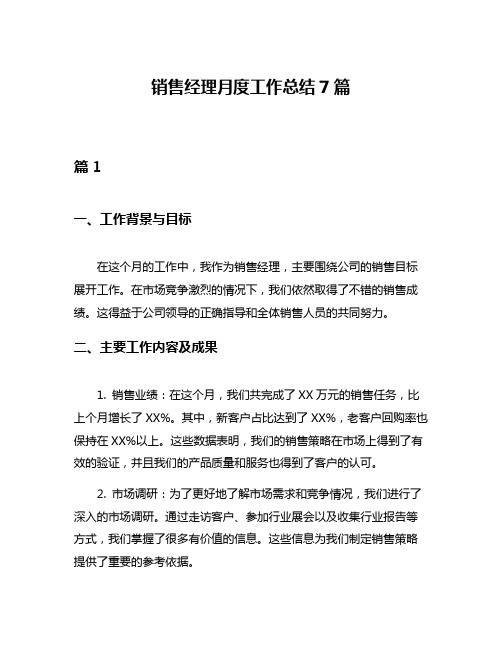 销售经理月度工作总结 7 篇

篇 1

一、工作背景与目标

在这个月的工作中，我作为销售经理，主要围绕公司的销售目标展开工作。在市场竞争激烈的情况下，我们依然取得了不错的销售成绩。这得益于公司领导的正确指导和全体销售人员的共同努力。

二、主要工作内容及成果

1. 销售业绩：在这个月，我们共完成了 XX 万元的销售任务，比上个月增长了 XX%。其中，新客户占比达到了 XX%，老客户回购率也保持在 XX%以上。这些数据表明，我们的销售策略在市场上得到了有效的验证，并且我们的产品质量和服务也得到了客户的认可。

2. 市场调研：为了更好地了解市场需求和竞争情况，我们进行了深入的市场调研。通过走访客户、参加行业展会以及收集行业报告等方式，我们掌握了很多有价值的信息。这些信息为我们制定销售策略提供了重要的参考依据。